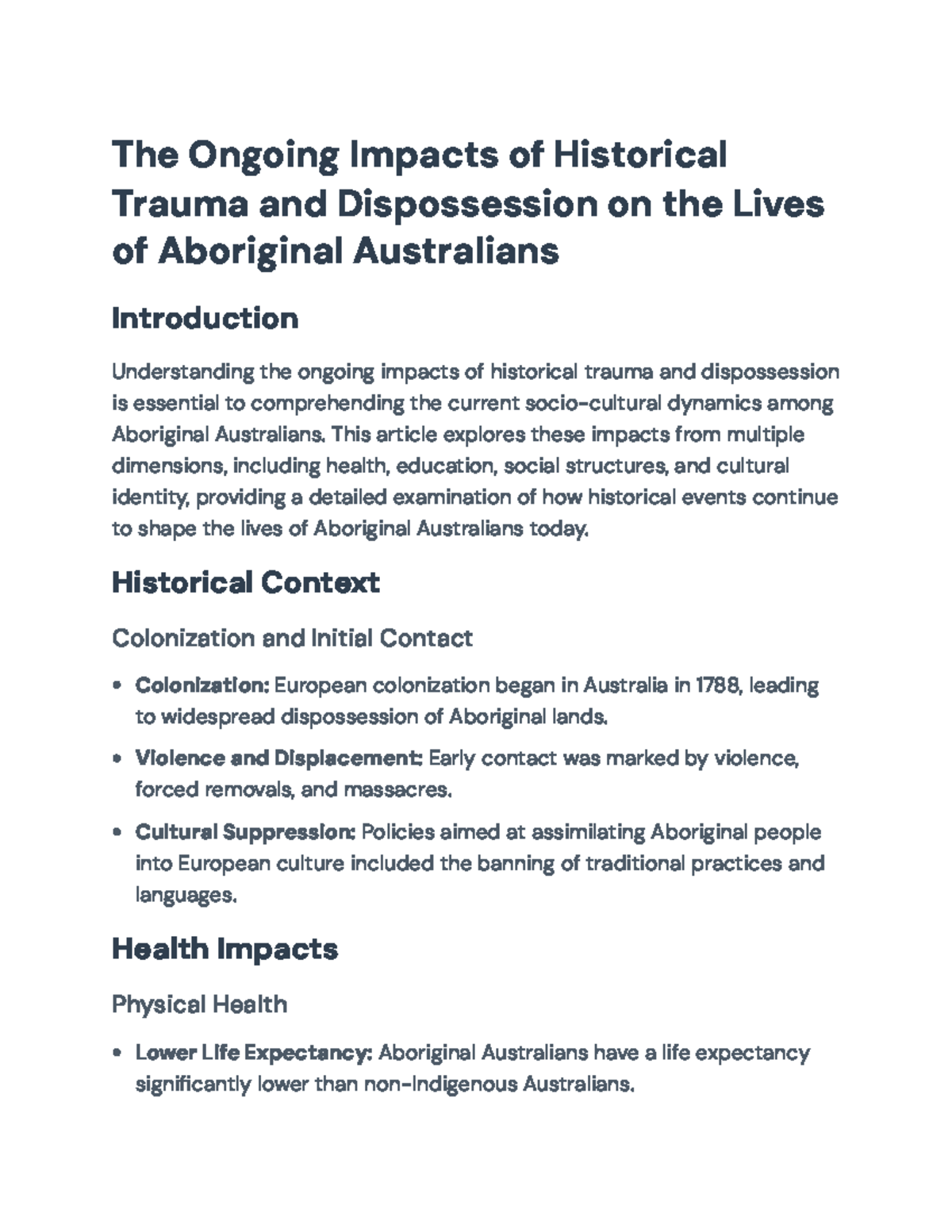 The Ongoing Impacts of Historical Trauma and Dispossession on the Lives of Aboriginal Australians

Introduction

Understanding the ongoing impacts of historical trauma and dispossession is essential to comprehending the current socio-cultural dynamics among Aboriginal Australians. This article explores these impacts from multiple dimensions, including health, education, social structures, and cultural identity, providing a detailed examination of how historical events continue to shape the lives of Aboriginal Australians today.

Historical Context

Colonization and Initial Contact

• Colonization: European colonization began in Australia in 1788, leading to widespread dispossession of Aboriginal lands.

• Violence and Displacement: Early contact was marked by violence, forced removals, and massacres.

• Cultural Suppression: Policies aimed at assimilating Aboriginal people into European culture included the banning of traditional practices and languages.

Health Impacts

Physical Health

• Lower Life Expectancy: Aboriginal Australians have a life expectancy significantly lower than non-Indigenous Australians.